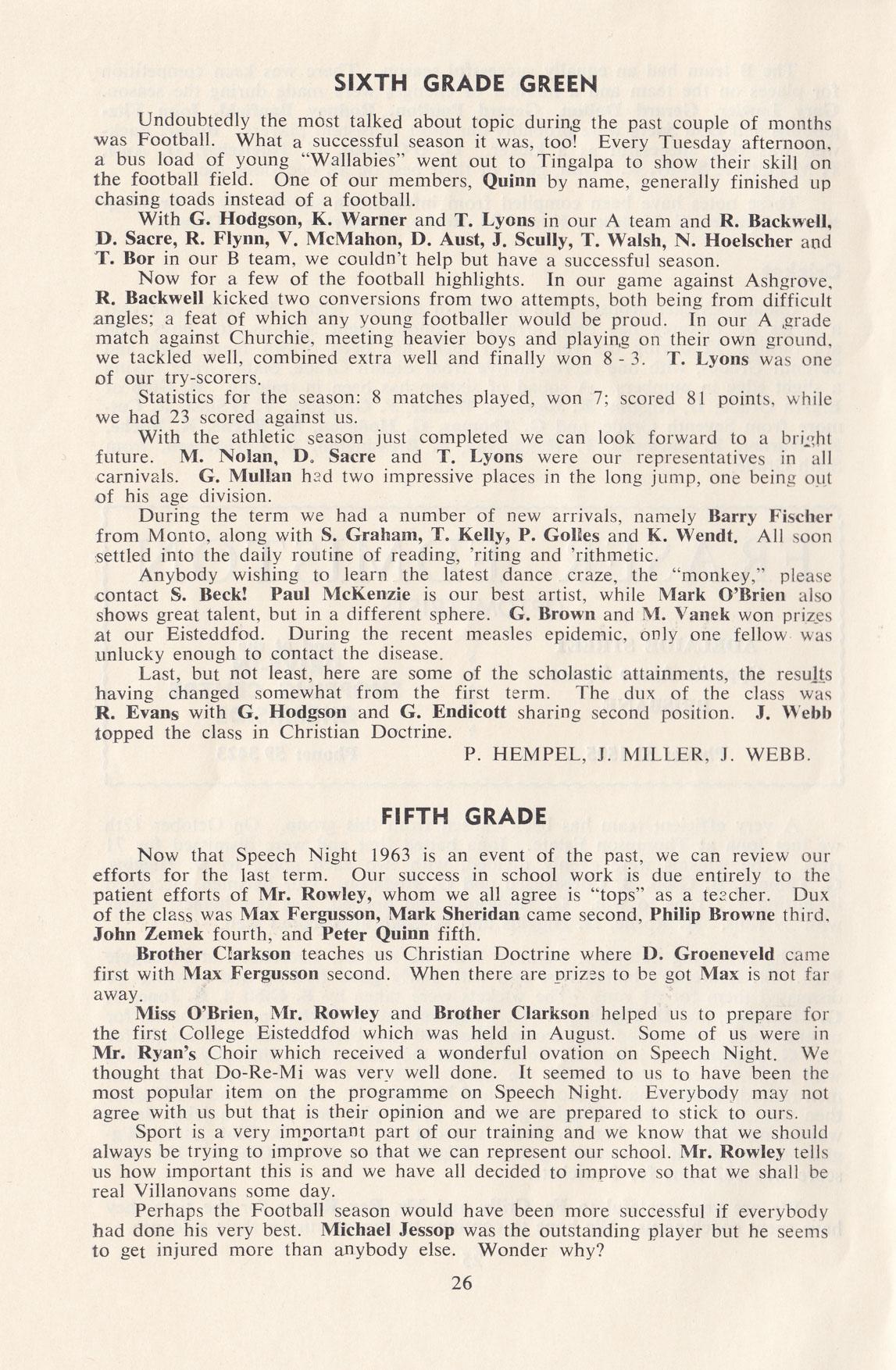 SIXTH GRADE GREEN

Undoubtedly the most talked about topic during the past couple of months was Football. What a successful season it was, too! Every Tuesday afternoon, a bus load of young "Wallabies" went out to Tingalpa to show their skill on the football field. One of our members, Quinn by name, generally finished up chasing toads instead of a football.

With G. Hodgson, K. Warner and T. Lyons in our A team and R. Backwell, D. Sacre, R. Flynn, V. McMahon, D. Aust, J. Scully, T. Walsh, N. Hoelscher and T. Bor in our B team, we couldn't help but have a successful season.

Now for a few of the football highlights. In our game against Ashgrove, R. Backwell kicked two conversions from two attempts, both being from difficult angles; a feat of which any young footballer would be proud. In our A grade match against Churchie, meeting heavier boys and playing on their own ground, we tackled well, combined extra well and finally won 8 - 3. T. Lyons was one of our try-scorers.

Statistics for the season: 8 matches played, won 7; scored 81 points, while we had 23 scored against us.

With the athletic season just completed we can look forward to a bright future. M. Nolan, D. Sacre and T. Lyons were our representatives in all carnivals. G. Mullan had two impressive places in the long jump, one being out of his age division.

During the term we had a number of new arrivals, namely Barry Fischer from Monto, along with S. Graham, T. Kelly, P. Golles and K. Wendt. All soon settled into the daily routine of reading, 'riting and 'rithmetic.

Anybody wishing to learn the latest dance craze, the "monkey," please contact S. Beck! Paul McKenzie is our best artist, while Mark O'Brien also shows great talent, but in a different sphere. G. Brown and M. Vanek won prizes at our Eisteddfod. During the recent measles epidemic, only one fellow was unlucky enough to contact the disease.

Last, but not least, here are some of the scholastic attainments, the results having changed somewhat from the first term. The dux of the class was R. Evans with G. Hodgson and G. Endicott sharing second position. J. Webb topped the class in Christian Doctrine.

P. HEMPEL, J. MILLER, J. WEBB.

FIFTH GRADE

Now that Speech Night 1963 is an event of the past, we can review our efforts for the last term. Our success in school work is due entirely to the patient efforts of Mr. Rowley, whom we all agree is "tops" as a teacher. Dux of the class was Max Fergusson, Mark Sheridan came second, Philip Browne third, John Zemek fourth, and Peter Quinn fifth.

Brother Clarkson teaches us Christian Doctrine where D. Groeneveld came first with Max Fergusson second. When there are prizes to be got Max is not far away.

Miss O'Brien, Mr. Rowley and Brother Clarkson helped us to prepare for the first College Eisteddfod which was held in August. Some of us were in Mr. Ryan's Choir which received a wonderful ovation on Speech Night. We thought that Do-Re-Mi was very well done. It seemed to us to have been the most popular item on the programme on Speech Night. Everybody may not agree with us but that is their opinion and we are prepared to stick to ours.

Sport is a very important part of our training and we know that we should always be trying to improve so that we can represent our school. Mr. Rowley tells us how important this is and we have all decided to improve so that we shall be real Villanovans some day.

Perhaps the Football season would have been more successful if everybody had done his very best. Michael Jessop was the outstanding player but he seems to get injured more than anybody else. Wonder why?

26